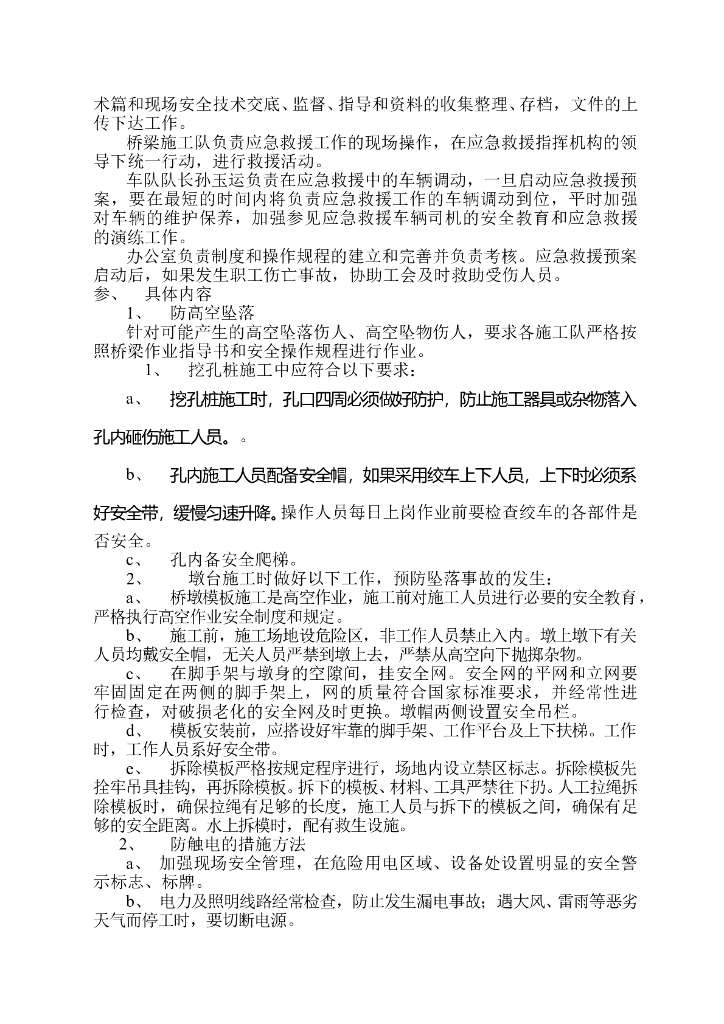 术篇和现场安全技术交底、监督、指导和资料的收集整理、存档，文件的上传下达工作。

桥梁施工队负责应急救援工作的现场操作，在应急救援指挥机构的领导下统一行动，进行救援活动。

车队队长孙玉运负责在应急救援中的车辆调动，一旦启动应急救援预案，要在最短的时间内将负责应急救援工作的车辆调动到位，平时加强对车辆的维护保养，加强参见应急救援车辆司机的安全教育和应急救援的演练工作。

办公室负责制度和操作规程的建立和完善并负责考核。应急救援预案启动后，如果发生职工伤亡事故，协助工会及时救助受伤人员。

参、　具体内容

1、　防高空坠落

针对可能产生的高空坠落伤人、高空坠物伤人，要求各施工队严格按照桥梁作业指导书和安全操作规程进行作业。

1、　挖孔桩施工中应符合以下要求：

a、　挖孔桩施工时，孔口四周必须做好防护，防止施工器具或杂物落入孔内砸伤施工人员。。

b、　孔内施工人员配备安全帽，如果采用绞车上下人员，上下时必须系好安全带，缓慢匀速升降。操作人员每日上岗作业前要检查绞车的各部件是否安全。

c、　孔内备安全爬梯。

2、　墩台施工时做好以下工作，预防坠落事故的发生：

a、　桥墩模板施工是高空作业，施工前对施工人员进行必要的安全教育，严格执行高空作业安全制度和规定。

b、　施工前，施工场地设危险区，非工作人员禁止入内。墩上墩下有关人员均戴安全帽，无关人员严禁到墩上去，严禁从高空向下抛掷杂物。

c、　在脚手架与墩身的空隙间，挂安全网。安全网的平网和立网要牢固固定在两侧的脚手架上，网的质量符合国家标准要求，并经常性进行检查，对破损老化的安全网及时更换。墩帽两侧设置安全吊栏。

d、　模板安装前，应搭设好牢靠的脚手架、工作平台及上下扶梯。工作时，工作人员系好安全带。

e、　拆除模板严格按规定程序进行，场地内设立禁区标志。拆除模板先拴牢吊具挂钩，再拆除模板。拆下的模板、材料、工具严禁往下扔。人工拉绳拆除模板时，确保拉绳有足够的长度，施工人员与拆下的模板之间，确保有足够的安全距离。水上拆模时，配有救生设施。

2、　防触电的措施方法

a、　加强现场安全管理，在危险用电区域、设备处设置明显的安全警示标志、标牌。

b、　电力及照明线路经常检查，防止发生漏电事故；遇大风、雷雨等恶劣天气而停工时，要切断电源。